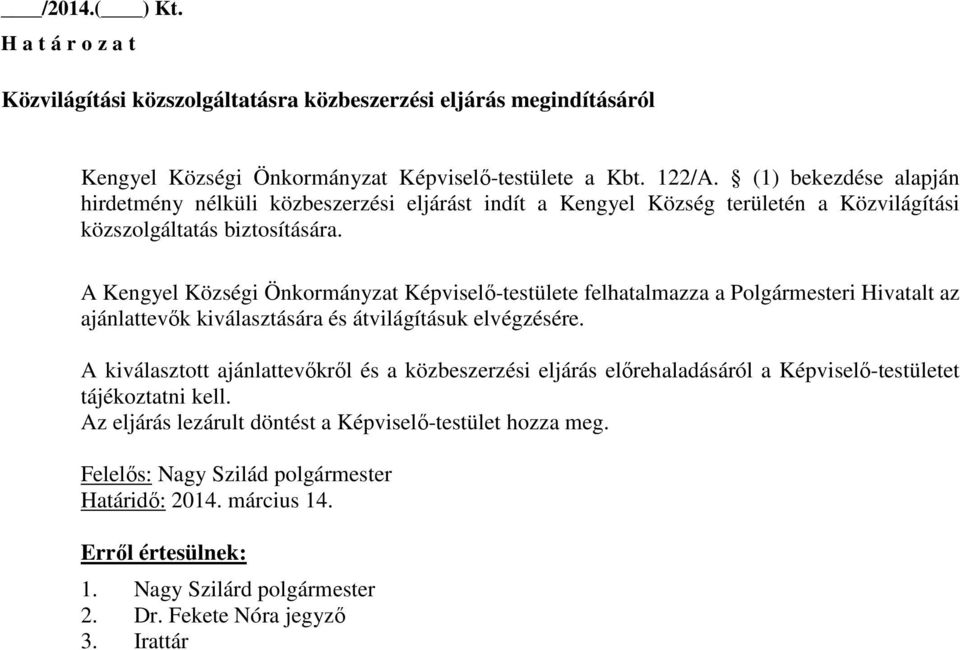 ____/2014.(____) Kt.
H a t á r o z a t

Közvilágítási közszolgáltatásra közbeszerzési eljárás megindításáról

Kengyel Községi Önkormányzat Képviselő-testülete a Kbt. 122/A. § (1) bekezdése alapján hirdetmény nélküli közbeszerzési eljárást indít a Kengyel Község területén a Közvilágítási közszolgáltatás biztosítására.

A Kengyel Községi Önkormányzat Képviselő-testülete felhatalmazza a Polgármesteri Hivatalt az ajánlattevők kiválasztására és átvilágításuk elvégzésére.

A kiválasztott ajánlattevőkről és a közbeszerzési eljárás előrehaladásáról a Képviselő-testületet tájékoztatni kell.
Az eljárás lezárult döntést a Képviselő-testület hozza meg.

Felelős: Nagy Szilád polgármester
Határidő: 2014. március 14.

Erről értesülnek:
1. Nagy Szilárd polgármester
2. Dr. Fekete Nóra jegyző
3. Irattár